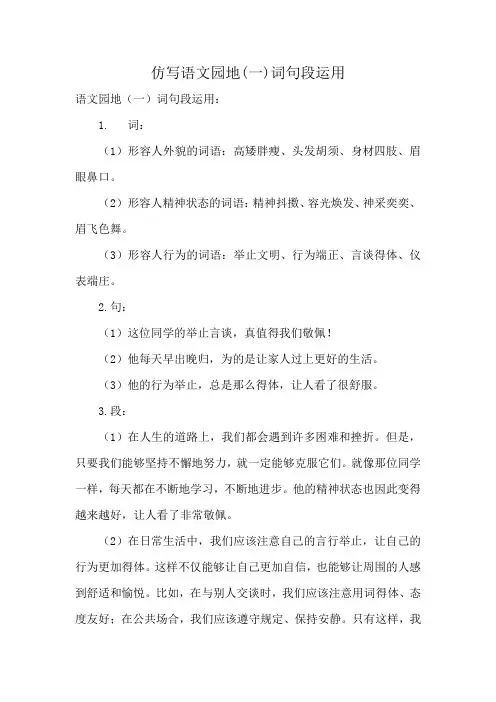 仿写语文园地(一)词句段运用

语文园地（一）词句段运用：

1. 词：

（1）形容人外貌的词语：高矮胖瘦、头发胡须、身材四肢、眉眼鼻口。

（2）形容人精神状态的词语：精神抖擞、容光焕发、神采奕奕、眉飞色舞。

（3）形容人行为的词语：举止文明、行为端正、言谈得体、仪表端庄。

2.句：

（1）这位同学的举止言谈，真值得我们敬佩！

（2）他每天早出晚归，为的是让家人过上更好的生活。

（3）他的行为举止，总是那么得体，让人看了很舒服。

3.段：

（1）在人生的道路上，我们都会遇到许多困难和挫折。但是，只要我们能够坚持不懈地努力，就一定能够克服它们。就像那位同学一样，每天都在不断地学习，不断地进步。他的精神状态也因此变得越来越好，让人看了非常敬佩。

（2）在日常生活中，我们应该注意自己的言行举止，让自己的行为更加得体。这样不仅能够让自己更加自信，也能够让周围的人感到舒适和愉悦。比如，在与别人交谈时，我们应该注意用词得体、态度友好；在公共场合，我们应该遵守规定、保持安静。只有这样，我